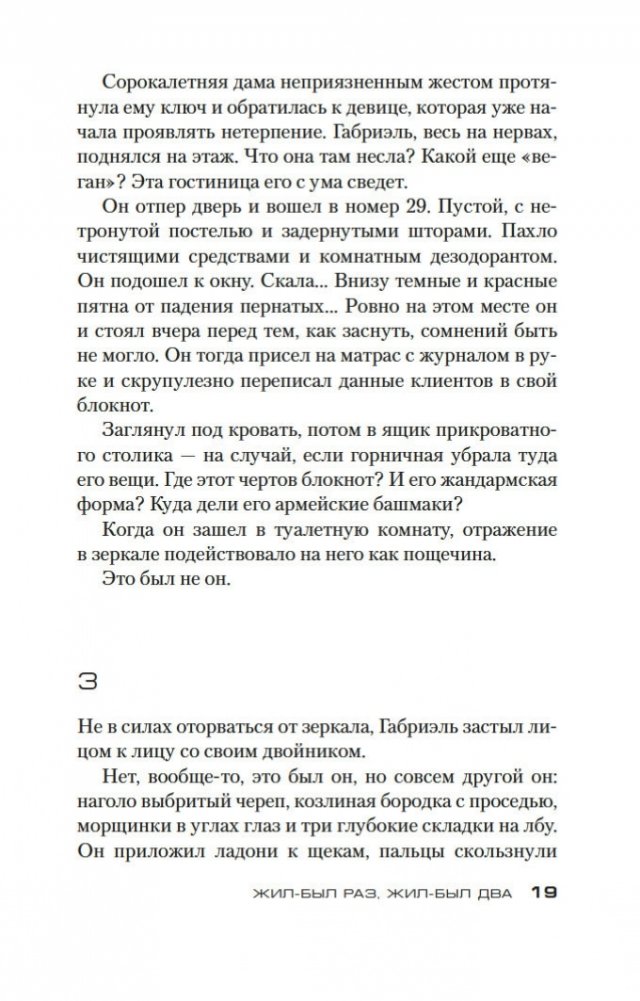 Сорокалетняя дама неприязненным жестом протянула ему ключ и обратилась к девице, которая уже начала проявлять нетерпение. Габриэль, весь на нервах, поднялся на этаж. Что она там несла? Какой еще «веган»? Эта гостиница его с ума сведет.

Он отпер дверь и вошел в номер 29. Пустой, с нетронутой постелью и задернутыми шторами. Пахло чистящими средствами и комнатным дезодорантом. Он подошел к окну. Скала... Внизу темные и красные пятна от падения пернатых... Ровно на этом месте он и стоял вчера перед тем, как заснуть, сомнений быть не могло. Он тогда присел на матрас с журналом в руке и скрупулезно переписал данные клиентов в свой блокнот.

Заглянул под кровать, потом в ящик прикроватного столика — на случай, если горничная убрала туда его вещи. Где этот чертов блокнот? И его жандармская форма? Куда дели его армейские башмаки?

Когда он зашел в туалетную комнату, отражение в зеркале подействовало на него как пощечина.

Это был не он.

3

Не в силах оторваться от зеркала, Габриэль застыл лицом к лицу со своим двойником.

Нет, вообще-то, это был он, но совсем другой он: наголо выбритый череп, козлиная бородка с проседью, морщинки в углах глаз и три глубокие складки на лбу. Он приложил ладони к щекам, пальцы скользнули

ЖИЛ-БЫЛ РАЗ, ЖИЛ-БЫЛ ДВА 19